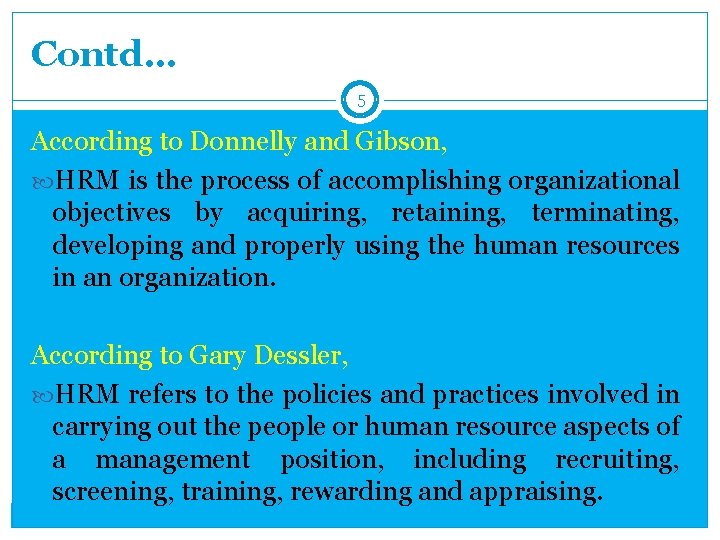 Contd…

5

According to Donnelly and Gibson,

HRM is the process of accomplishing organizational objectives by acquiring, retaining, terminating, developing and properly using the human resources in an organization.

According to Gary Dessler,

HRM refers to the policies and practices involved in carrying out the people or human resource aspects of a management position, including recruiting, screening, training, rewarding and appraising.